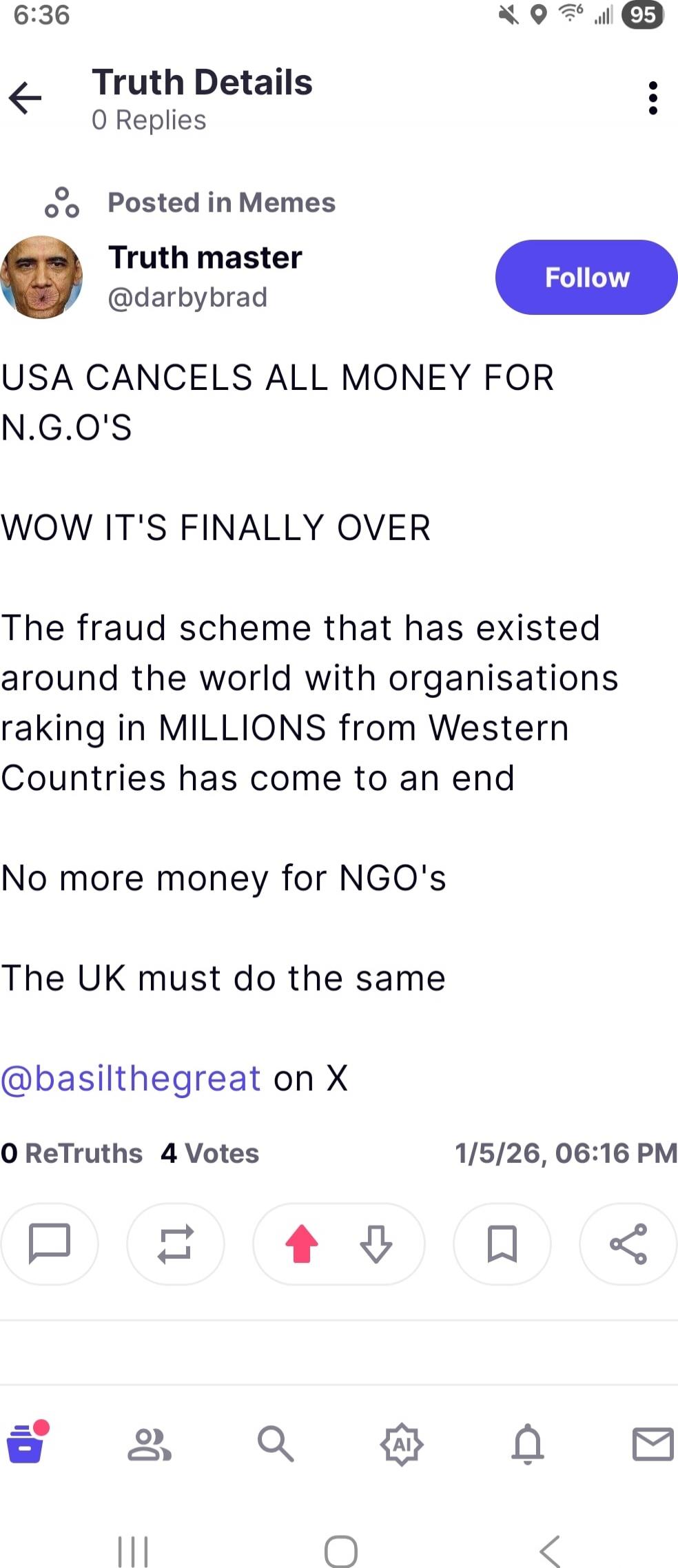 6:36

95

Truth Details
0 Replies

Posted in Memes

Truth master
@darbybrad

Follow

USA CANCELS ALL MONEY FOR N.G.O'S

WOW IT'S FINALLY OVER

The fraud scheme that has existed around the world with organisations raking in MILLIONS from Western Countries has come to an end

No more money for NGO's

The UK must do the same

@basilthegreat on X

0 ReTruths 4 Votes 1/5/26, 06:16 PM

AI